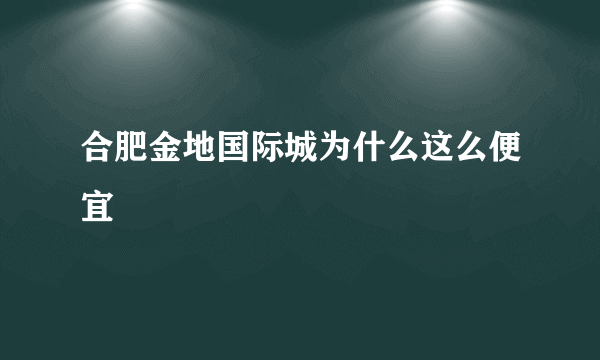 合肥金地国际城为什么这么便宜